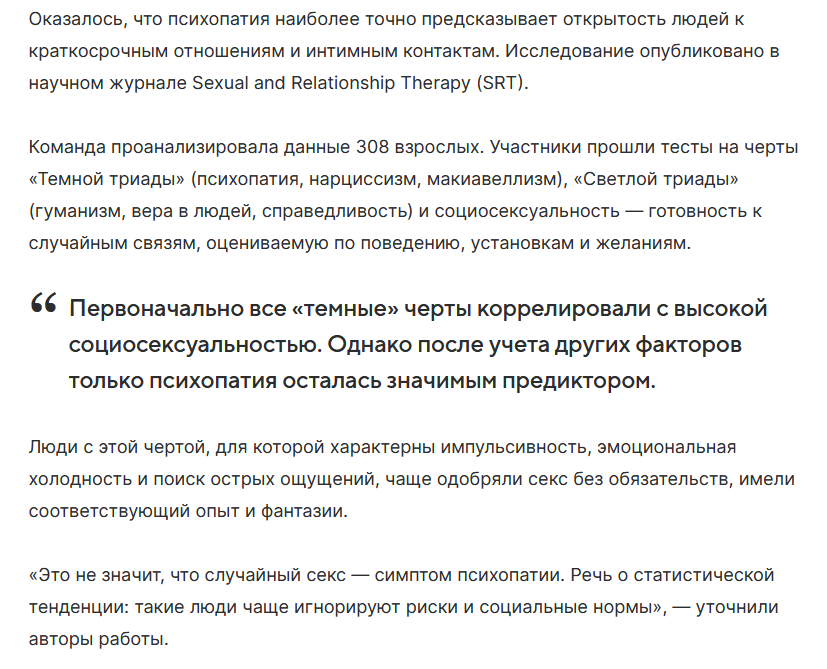 Оказалось, что психопатия наиболее точно предсказывает открытость людей к краткосрочным отношениям и интимным контактам. Исследование опубликовано в научном журнале Sexual and Relationship Therapy (SRT).

Команда проанализировала данные 308 взрослых. Участники прошли тесты на черты «Темной триады» (психопатия, нарциссизм, макиавеллизм), «Светлой триады» (гуманизм, вера в людей, справедливость) и социосексуальность — готовность к случайным связям, оцениваемую по поведению, установкам и желаниям.

“ Первоначально все «темные» черты коррелировали с высокой социосексуальностью. Однако после учета других факторов только психопатия осталась значимым предиктором.

Люди с этой чертой, для которой характерны импульсивность, эмоциональная холодность и поиск острых ощущений, чаще одобряли секс без обязательств, имели соответствующий опыт и фантазии.

«Это не значит, что случайный секс — симптом психопатии. Речь о статистической тенденции: такие люди чаще игнорируют риски и социальные нормы», — уточнили авторы работы.